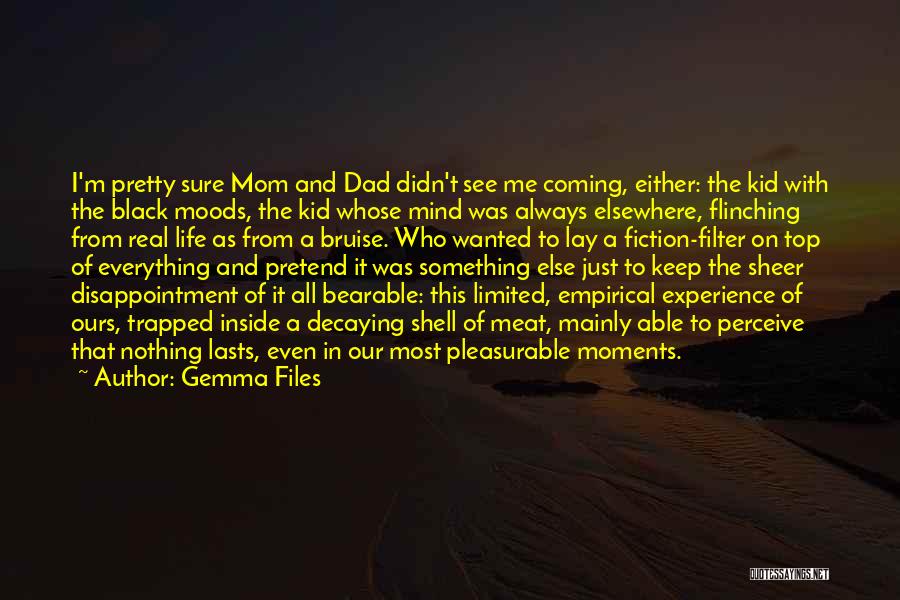 I'm pretty sure Mom and Dad didn't see me coming, either: the kid with the black moods, the kid whose mind was always elsewhere, flinching from real life as from a bruise. Who wanted to lay a fiction-filter on top of everything and pretend it was something else just to keep the sheer disappointment of it all bearable: this limited, empirical experience of ours, trapped inside a decaying shell of meat, mainly able to perceive that nothing lasts, even in our most pleasurable moments.

~ Author: Gemma Files

QUOTESSAYINGS.NET